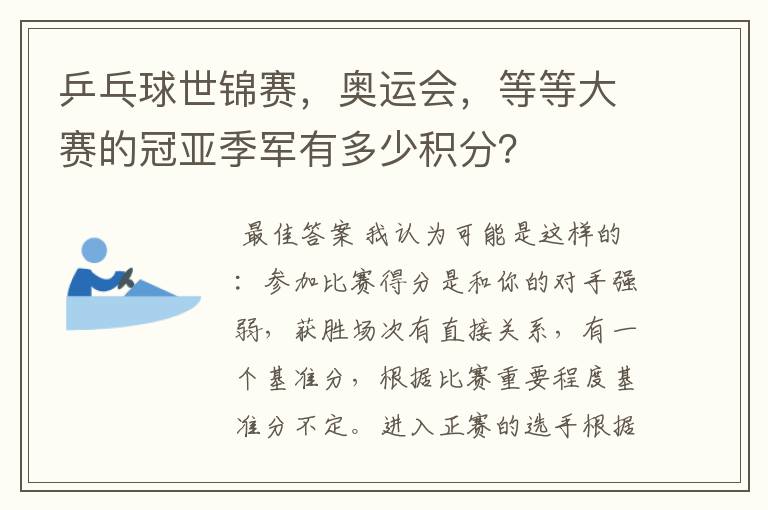 乒乓球世锦赛，奥运会，等等大赛的冠亚季军有多少积分?

最佳答案 我认为可能是这样的：参加比赛得分是和你的对手强弱，获胜场次有直接关系，有一个基准分，根据比赛重要程度基准分不定。进入正赛的选手根据